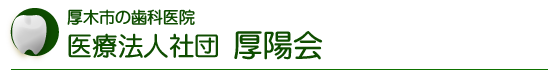 厚木市の歯科医院
医療法人社団　厚陽会